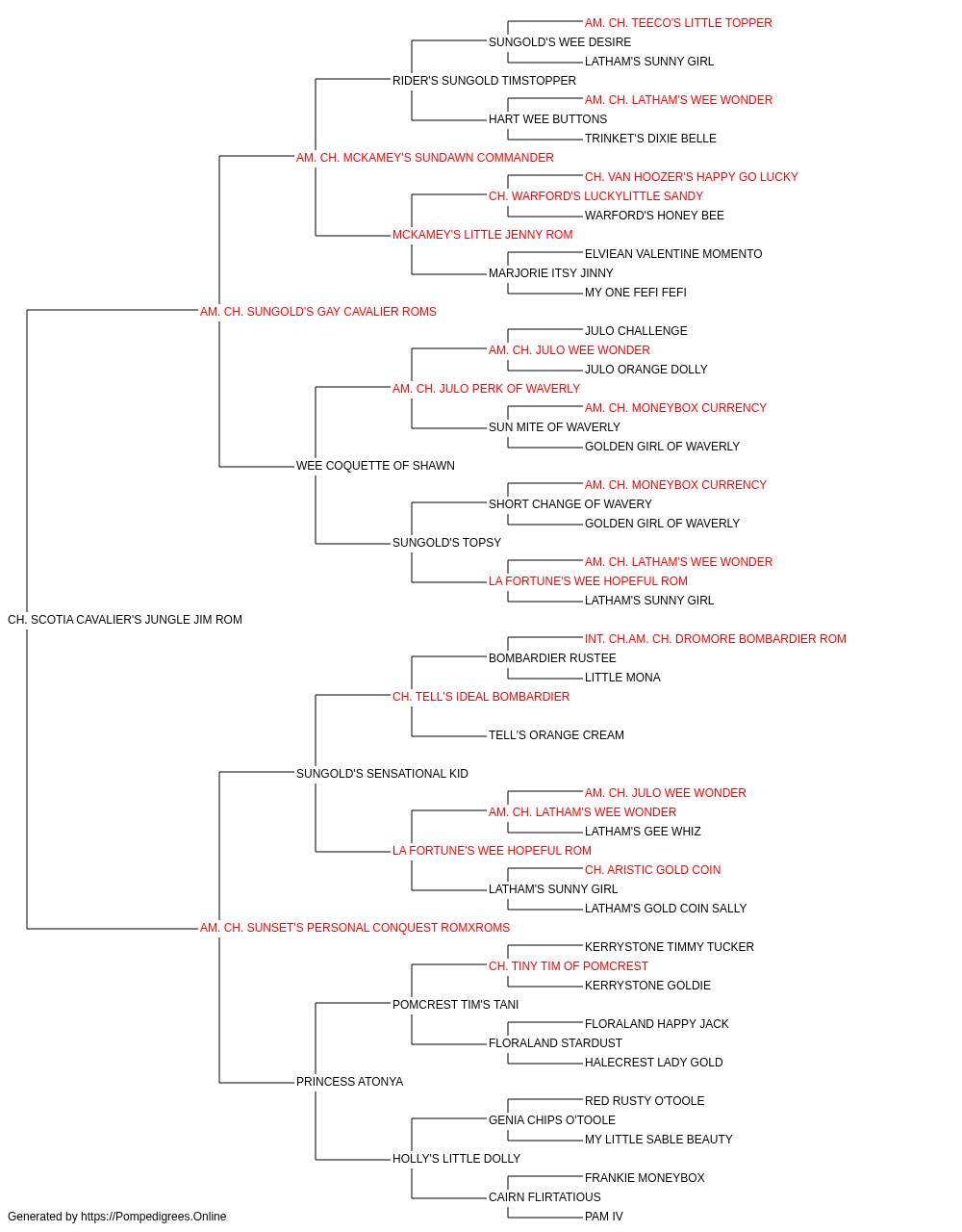 AM. CH. TEECO'S LITTLE TOPPER
SUNGOLD'S WEE DESIRE
LATHAM'S SUNNY GIRL
RIDER'S SUNGOLD TIMSTOPPER
AM. CH. LATHAM'S WEE WONDER
HART WEE BUTTONS
TRINKET'S DIXIE BELLE
AM. CH. MCKAMEY'S SUNDAWN COMMANDER
CH. VAN HOOZER'S HAPPY GO LUCKY
CH. WARFORD'S LUCKYLITTLE SANDY
WARFORD'S HONEY BEE
MCKAMEY'S LITTLE JENNY ROM
ELVIEAN VALENTINE MOMENTO
MARJORIE ITSY JINNY
MY ONE FEFI FEFI
AM. CH. SUNGOLD'S GAY CAVALIER ROMS
JULO CHALLENGE
AM. CH. JULO WEE WONDER
JULO ORANGE DOLLY
AM. CH. JULO PERK OF WAVERLY
AM. CH. MONEYBOX CURRENCY
SUN MITE OF WAVERLY
GOLDEN GIRL OF WAVERLY
WEE COQUETTE OF SHAWN
AM. CH. MONEYBOX CURRENCY
SHORT CHANGE OF WAVERY
GOLDEN GIRL OF WAVERLY
SUNGOLD'S TOPSY
AM. CH. LATHAM'S WEE WONDER
LA FORTUNE'S WEE HOPEFUL ROM
LATHAM'S SUNNY GIRL
CH. SCOTIA CAVALIER'S JUNGLE JIM ROM
INT. CH.AM. CH. DROMORE BOMBARDIER ROM
BOMBARDIER RUSTEE
LITTLE MONA
CH. TELL'S IDEAL BOMBARDIER
TELL'S ORANGE CREAM
SUNGOLD'S SENSATIONAL KID
AM. CH. JULO WEE WONDER
AM. CH. LATHAM'S WEE WONDER
LATHAM'S GEE WHIZ
LA FORTUNE'S WEE HOPEFUL ROM
CH. ARISTIC GOLD COIN
LATHAM'S SUNNY GIRL
LATHAM'S GOLD COIN SALLY
AM. CH. SUNSET'S PERSONAL CONQUEST ROMXROMS
KERRYSTONE TIMMY TUCKER
CH. TINY TIM OF POMCREST
KERRYSTONE GOLDIE
POMCREST TIM'S TANI
FLORALAND HAPPY JACK
FLORALAND STARDUST
HALECREST LADY GOLD
PRINCESS ATONYA
RED RUSTY O'TOOLE
GENIA CHIPS O'TOOLE
MY LITTLE SABLE BEAUTY
HOLLY'S LITTLE DOLLY
FRANKIE MONEYBOX
CAIRN FLIRTATIOUS
PAM IV
Generated by https://Pompedigrees.Online